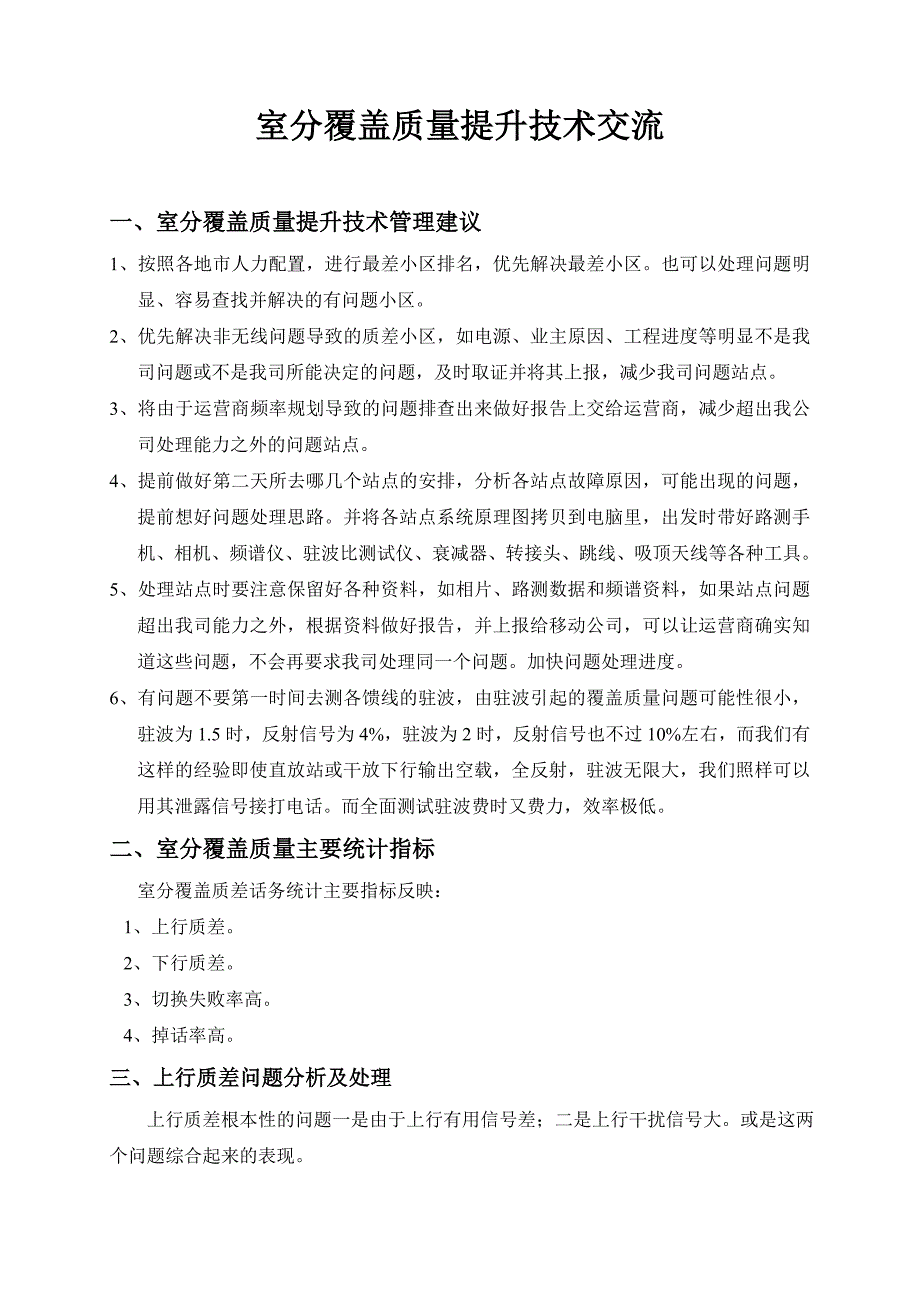 室分覆盖质量提升技术交流

一、室分覆盖质量提升技术管理建议

1、按照各地市人力配置，进行最差小区排名，优先解决最差小区。也可以处理问题明显、容易查找并解决的有问题小区。

2、优先解决非无线问题导致的质差小区，如电源、业主原因、工程进度等明显不是我司问题或不是我司所能决定的问题，及时取证并将其上报，减少我司问题站点。

3、将由于运营商频率规划导致的问题排查出来做好报告上交给运营商，减少超出我公司处理能力之外的问题站点。

4、提前做好第二天所去哪几个站点的安排，分析各站点故障原因，可能出现的问题，提前想好问题处理思路。并将各站点系统原理图拷贝到电脑里，出发时带好路测手机、相机、频谱仪、驻波比测试仪、衰减器、转接头、跳线、吸顶天线等各种工具。

5、处理站点时要注意保留好各种资料，如相片、路测数据和频谱资料，如果站点问题超出我司能力之外，根据资料做好报告，并上报给移动公司，可以让运营商确实知道这些问题，不会再要求我司处理同一个问题。加快问题处理进度。

6、有问题不要第一时间去测各馈线的驻波，由驻波引起的覆盖质量问题可能性很小，驻波为 1.5 时，反射信号为 4%，驻波为 2 时，反射信号也不过 10%左右，而我们有这样的经验即使直放站或干放下行输出空载，全反射，驻波无限大，我们照样可以用其泄露信号接打电话。而全面测试驻波费时又费力，效率极低。

二、室分覆盖质量主要统计指标

室分覆盖质差话务统计主要指标反映：

1、上行质差。

2、下行质差。

3、切换失败率高。

4、掉话率高。

三、上行质差问题分析及处理

上行质差根本性的问题一是由于上行有用信号差；二是上行干扰信号大。或是这两个问题综合起来的表现。